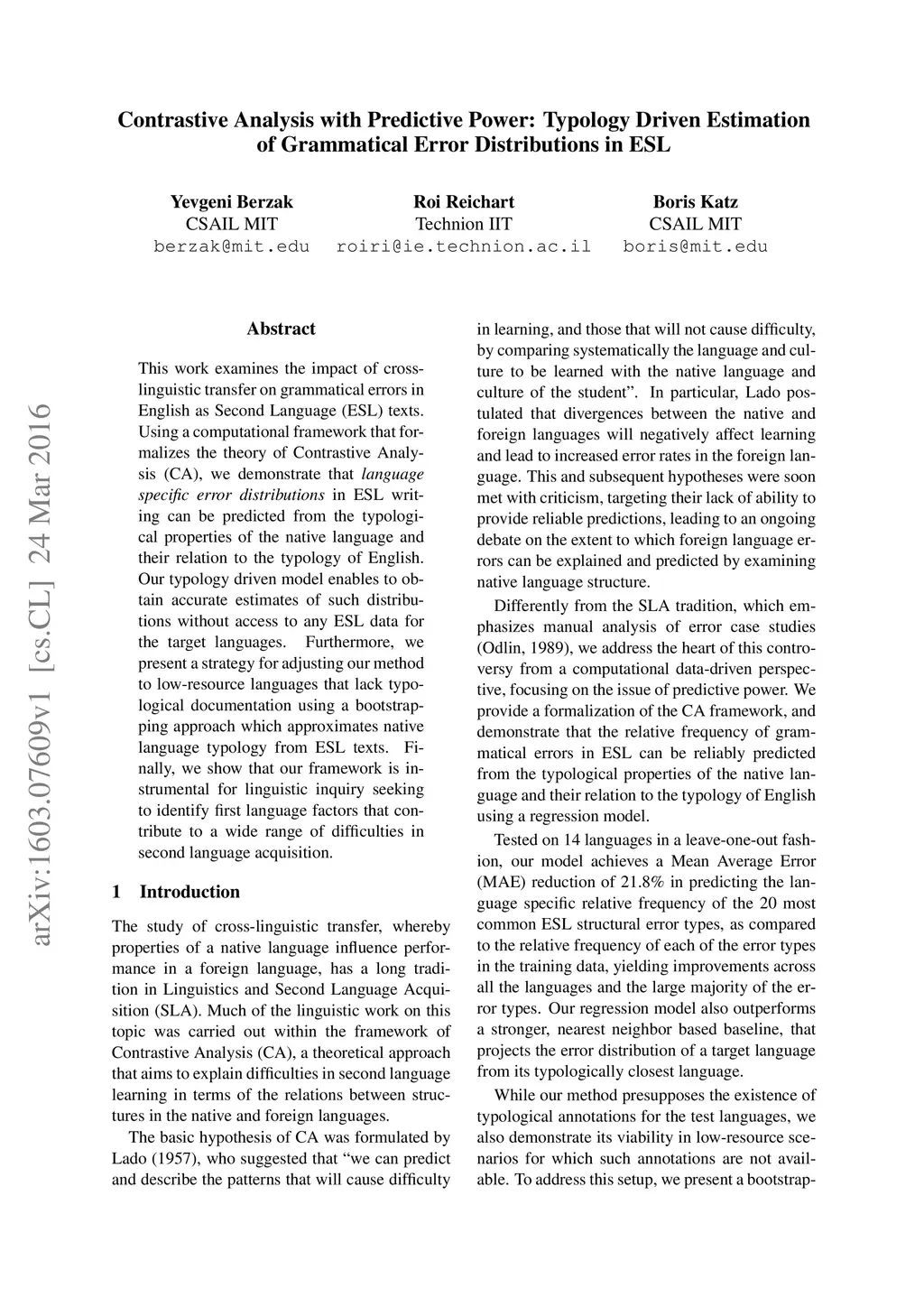 Contrastive Analysis with Predictive Power: Typology Driven Estimation of Grammatical Error Distributions in ESL

Yevgeni Berzak
CSAIL MIT
berzak@mit.edu

Roi Reichart
Technion IIT
roiri@ie.technion.ac.il

Boris Katz
CSAIL MIT
boris@mit.edu

arXiv:1603.07609v1 [cs.CL] 24 Mar 2016

Abstract

This work examines the impact of cross-linguistic transfer on grammatical errors in English as Second Language (ESL) texts. Using a computational framework that formalizes the theory of Contrastive Analysis (CA), we demonstrate that language specific error distributions in ESL writing can be predicted from the typological properties of the native language and their relation to the typology of English. Our typology driven model enables to obtain accurate estimates of such distributions without access to any ESL data for the target languages. Furthermore, we present a strategy for adjusting our method to low-resource languages that lack typological documentation using a bootstrapping approach which approximates native language typology from ESL texts. Finally, we show that our framework is instrumental for linguistic inquiry seeking to identify first language factors that contribute to a wide range of difficulties in second language acquisition.

1 Introduction

The study of cross-linguistic transfer, whereby properties of a native language influence performance in a foreign language, has a long tradition in Linguistics and Second Language Acquisition (SLA). Much of the linguistic work on this topic was carried out within the framework of Contrastive Analysis (CA), a theoretical approach that aims to explain difficulties in second language learning in terms of the relations between structures in the native and foreign languages.

The basic hypothesis of CA was formulated by Lado (1957), who suggested that “we can predict and describe the patterns that will cause difficulty in learning, and those that will not cause difficulty, by comparing systematically the language and culture to be learned with the native language and culture of the student”. In particular, Lado postulated that divergences between the native and foreign languages will negatively affect learning and lead to increased error rates in the foreign language. This and subsequent hypotheses were soon met with criticism, targeting their lack of ability to provide reliable predictions, leading to an ongoing debate on the extent to which foreign language errors can be explained and predicted by examining native language structure.

Differently from the SLA tradition, which emphasizes manual analysis of error case studies (Odlin, 1989), we address the heart of this controversy from a computational data-driven perspective, focusing on the issue of predictive power. We provide a formalization of the CA framework, and demonstrate that the relative frequency of grammatical errors in ESL can be reliably predicted from the typological properties of the native language and their relation to the typology of English using a regression model.

Tested on 14 languages in a leave-one-out fashion, our model achieves a Mean Average Error (MAE) reduction of 21.8% in predicting the language specific relative frequency of the 20 most common ESL structural error types, as compared to the relative frequency of each of the error types in the training data, yielding improvements across all the languages and the large majority of the error types. Our regression model also outperforms a stronger, nearest neighbor based baseline, that projects the error distribution of a target language from its typologically closest language.

While our method presupposes the existence of typological annotations for the test languages, we also demonstrate its viability in low-resource scenarios for which such annotations are not available. To address this setup, we present a bootstrap-